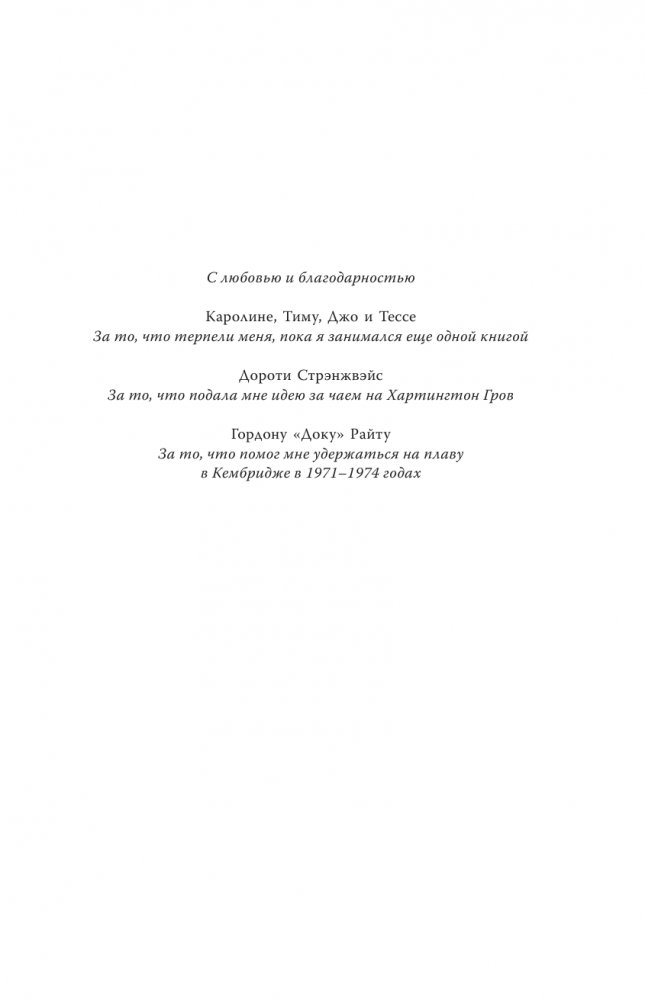 С любовью и благодарностью

Каролине, Тиму, Джо и Тессе
За то, что терпели меня, пока я занимался еще одной книгой

Дороти Стрэнжвэйс
За то, что подала мне идею за чаем на Хартингтон Гров

Гордону «Доку» Райту
За то, что помог мне удержаться на плаву
в Кембридже в 1971–1974 годах